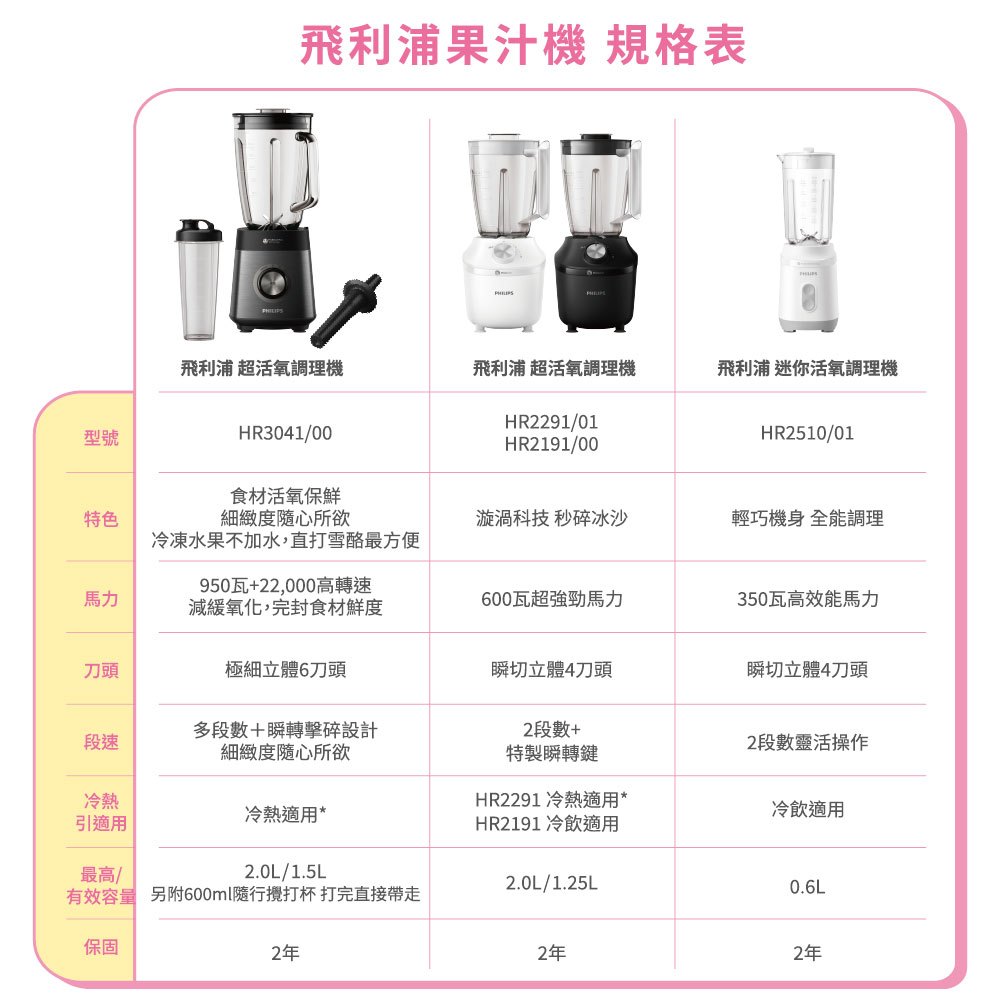 飛利浦果汁機 規格表

|  | 飛利浦 超活氧調理機 | 飛利浦 超活氧調理機 | 飛利浦 迷你活氧調理機 |
|---|---|---|---|
| 型號 | HR3041/00 | HR2291/01 HR2191/00 | HR2510/01 |
| 特色 | 食材活氧保鮮 細緻度隨心所欲 冷凍水果不加水,直打雪酪最方便 | 漩渦科技 秒碎冰沙 | 輕巧機身 全能調理 |
| 馬力 | 950瓦+22,000高轉速 減緩氧化,完封食材鮮度 | 600瓦超強勁馬力 | 350瓦高效能馬力 |
| 刀頭 | 極細立體6刀頭 | 瞬切立體4刀頭 | 瞬切立體4刀頭 |
| 段速 | 多段數+瞬轉擊碎設計 細緻度隨心所欲 | 2段數+ 特製瞬轉鍵 | 2段數靈活操作 |
| 冷熱引適用 | 冷熱適用* | HR2291 冷熱適用* HR2191 冷飲適用 | 冷飲適用 |
| 最高/有效容量 | 2.0L/1.5L 另附600ml隨行攪打杯 打完直接帶走 | 2.0L/1.25L | 0.6L |
| 保固 | 2年 | 2年 | 2年 |